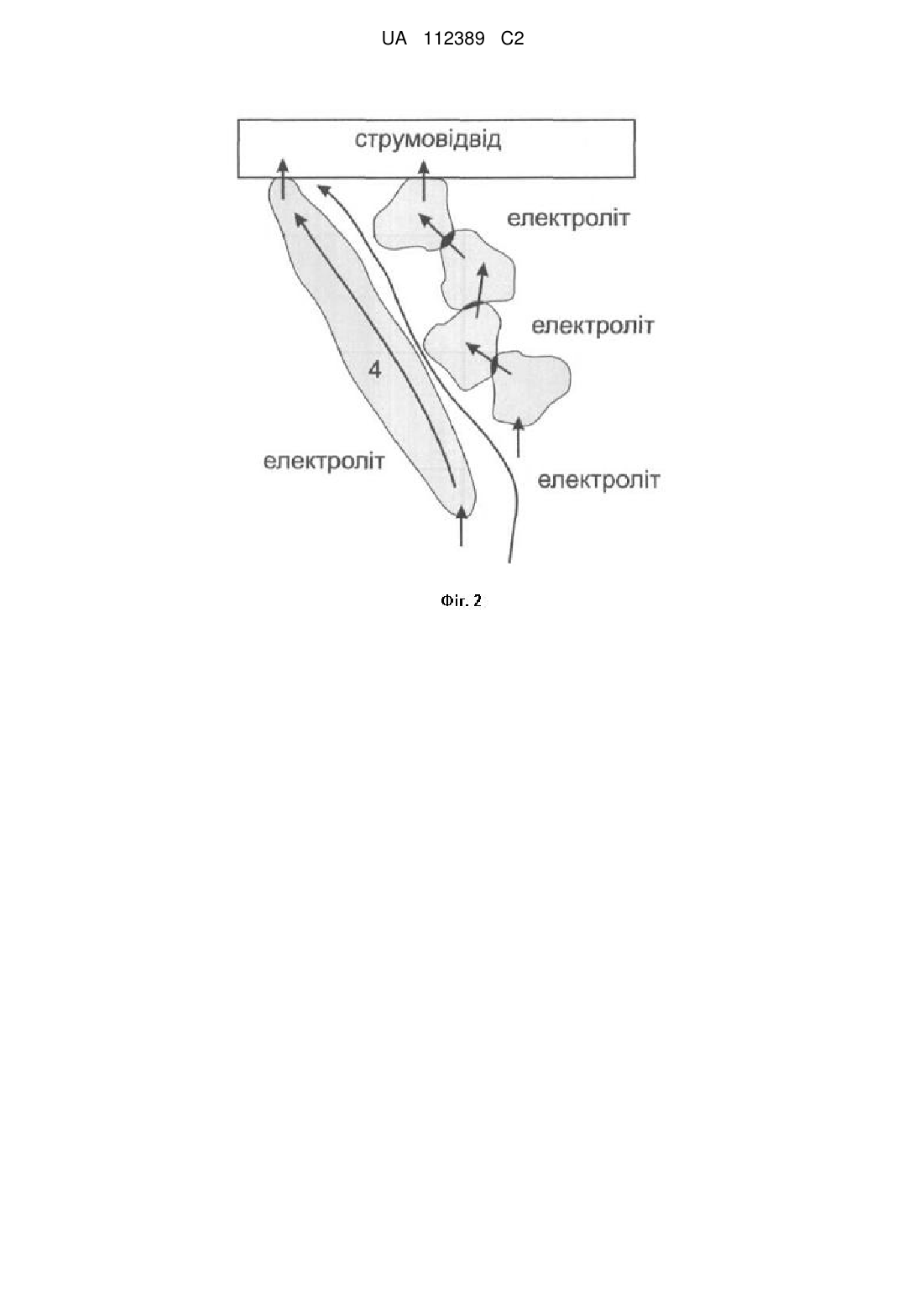 UA 112389 C2

струмовідвід

електроліт

електроліт

4

електроліт

електроліт

Фіг. 2